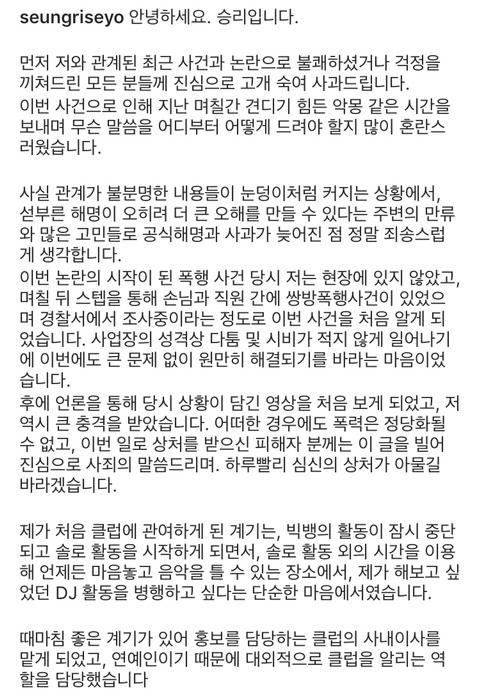 seungriseyo 안녕하세요. 승리입니다.

먼저 저와 관계된 최근 사건과 논란으로 불쾌하셨거나 걱정을 끼쳐드린 모든 분들께 진심으로 고개 숙여 사과드립니다.
이번 사건으로 인해 지난 며칠간 견디기 힘든 악몽 같은 시간을 보내며 무슨 말씀을 어디부터 어떻게 드려야 할지 많이 혼란스러웠습니다.

사실 관계가 불분명한 내용들이 눈덩이처럼 커지는 상황에서, 섣부른 해명이 오히려 더 큰 오해를 만들 수 있다는 주변의 만류와 많은 고민들로 공식해명과 사과가 늦어진 점 정말 죄송스럽게 생각합니다.
이번 논란의 시작이 된 폭행 사건 당시 저는 현장에 있지 않았고, 며칠 뒤 스텝을 통해 손님과 직원 간에 쌍방폭행사건이 있었으며 경찰서에서 조사중이라는 정도로 이번 사건을 처음 알게 되었습니다. 사업장의 성격상 다툼 및 시비가 적지 않게 일어나기에 이번에도 큰 문제 없이 원만히 해결되기를 바라는 마음이었습니다.
후에 언론을 통해 당시 상황이 담긴 영상을 처음 보게 되었고, 저 역시 큰 충격을 받았습니다. 어떠한 경우에도 폭력은 정당화될 수 없고, 이번 일로 상처를 받으신 피해자 분께는 이 글을 빌어 진심으로 사죄의 말씀드리며. 하루빨리 심신의 상처가 아물길 바라겠습니다.

제가 처음 클럽에 관여하게 된 계기는, 빅뱅의 활동이 잠시 중단되고 솔로 활동을 시작하게 되면서, 솔로 활동 외의 시간을 이용해 언제든 마음놓고 음악을 틀 수 있는 장소에서, 제가 해보고 싶었던 DJ 활동을 병행하고 싶다는 단순한 마음에서였습니다.

때마침 좋은 계기가 있어 홍보를 담당하는 클럽의 사내이사를 맡게 되었고, 연예인이기 때문에 대외적으로 클럽을 알리는 역할을 담당했습니다